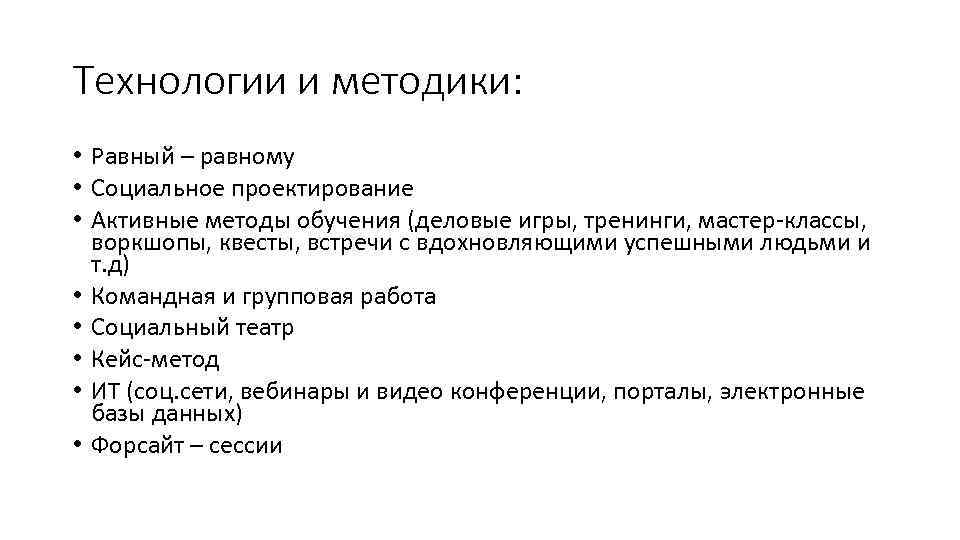 Технологии и методики:

• Равный – равному
• Социальное проектирование
• Активные методы обучения (деловые игры, тренинги, мастер-классы, воркшопы, квесты, встречи с вдохновляющими успешными людьми и т.д)
• Командная и групповая работа
• Социальный театр
• Кейс-метод
• ИТ (соц.сети, вебинары и видео конференции, порталы, электронные базы данных)
• Форсайт – сессии